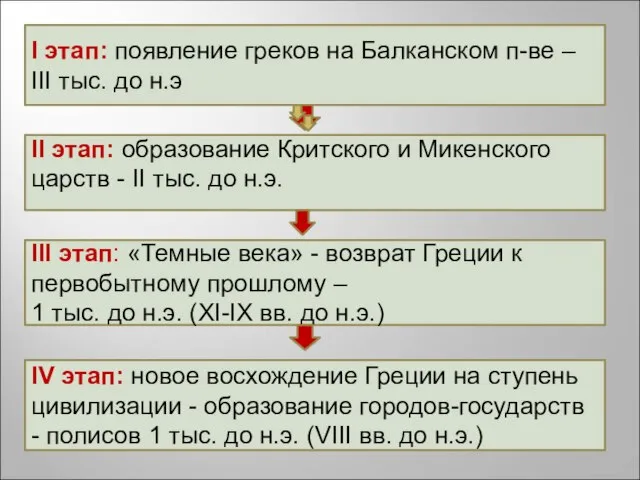 I этап: появление греков на Балканском п-ве – III тыс. до н.э

II этап: образование Критского и Микенского царств - II тыс. до н.э.

III этап: «Темные века» - возврат Греции к первобытному прошлому – 1 тыс. до н.э. (XI-IX вв. до н.э.)

IV этап: новое восхождение Греции на ступень цивилизации - образование городов-государств - полисов 1 тыс. до н.э. (VIII вв. до н.э.)